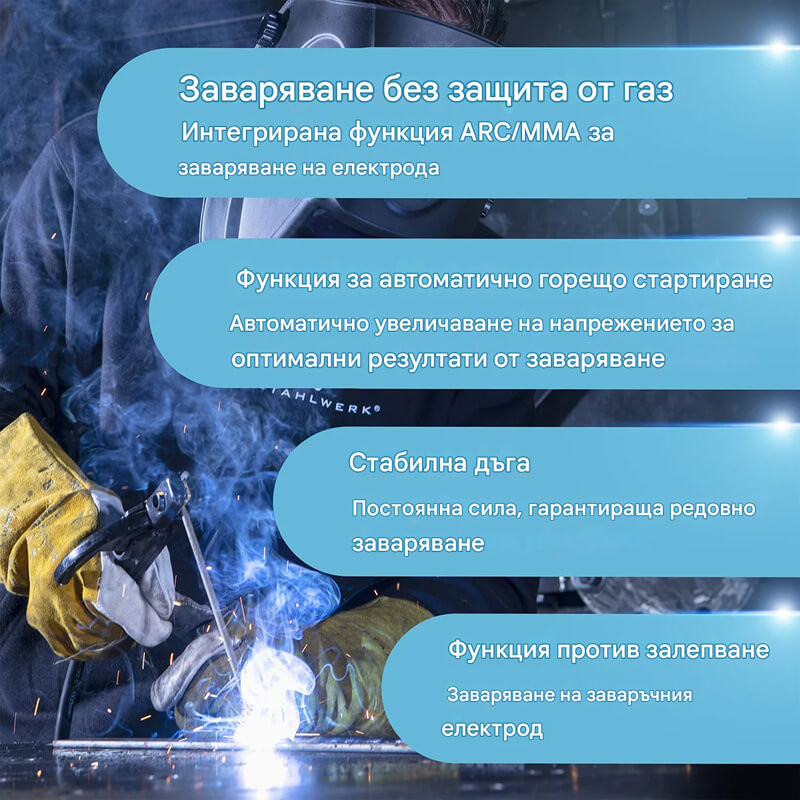 Заваряване без защита от газ

Интегрирана функция ARC/MMA за заваряване на електрода

Функция за автоматично горещо стартиране

Автоматично увеличаване на напрежението за оптимални резултати от заваряване

Стабилна дъга

Постоянна сила, гарантираща редовно заваряване

Функция против залепване

Заваряване на заваръчния електрод